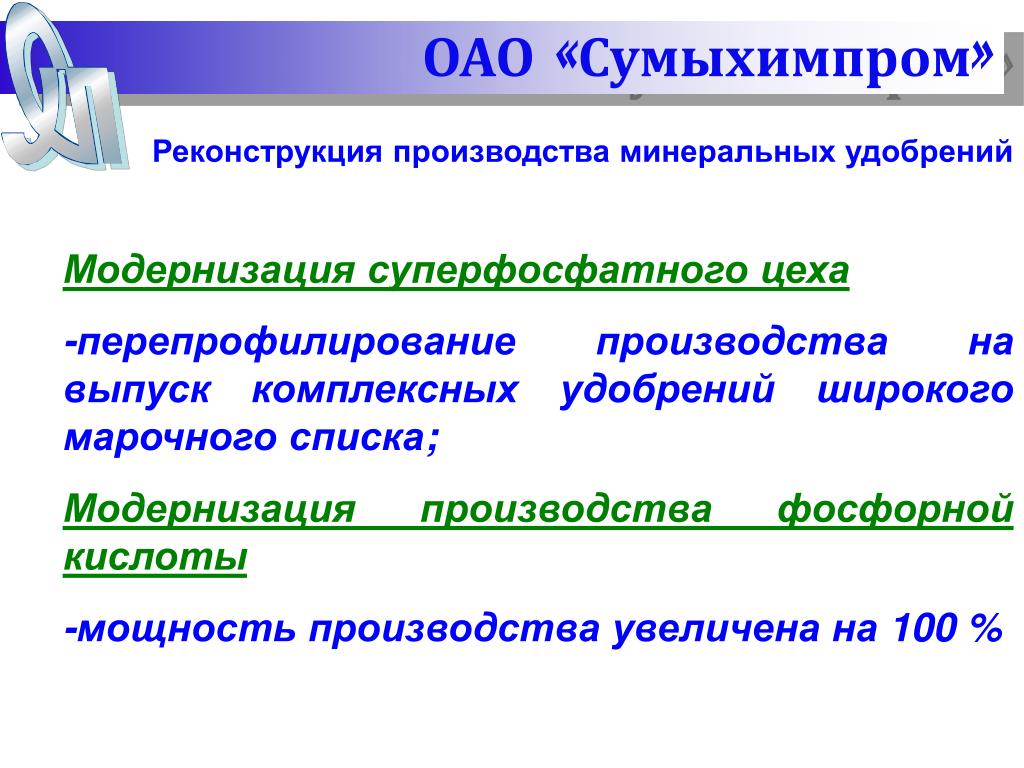 ОАО «Сумыхимпром»

Реконструкция производства минеральных удобрений

Модернизация суперфосфатного цеха

-перепрофилирование производства на выпуск комплексных удобрений широкого марочного списка;

Модернизация производства фосфорной кислоты

-мощность производства увеличена на 100 %